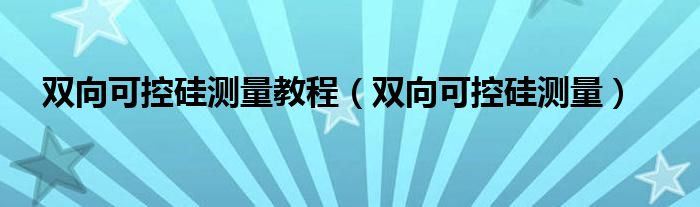 双向可控硅测量教程（双向可控硅测量）